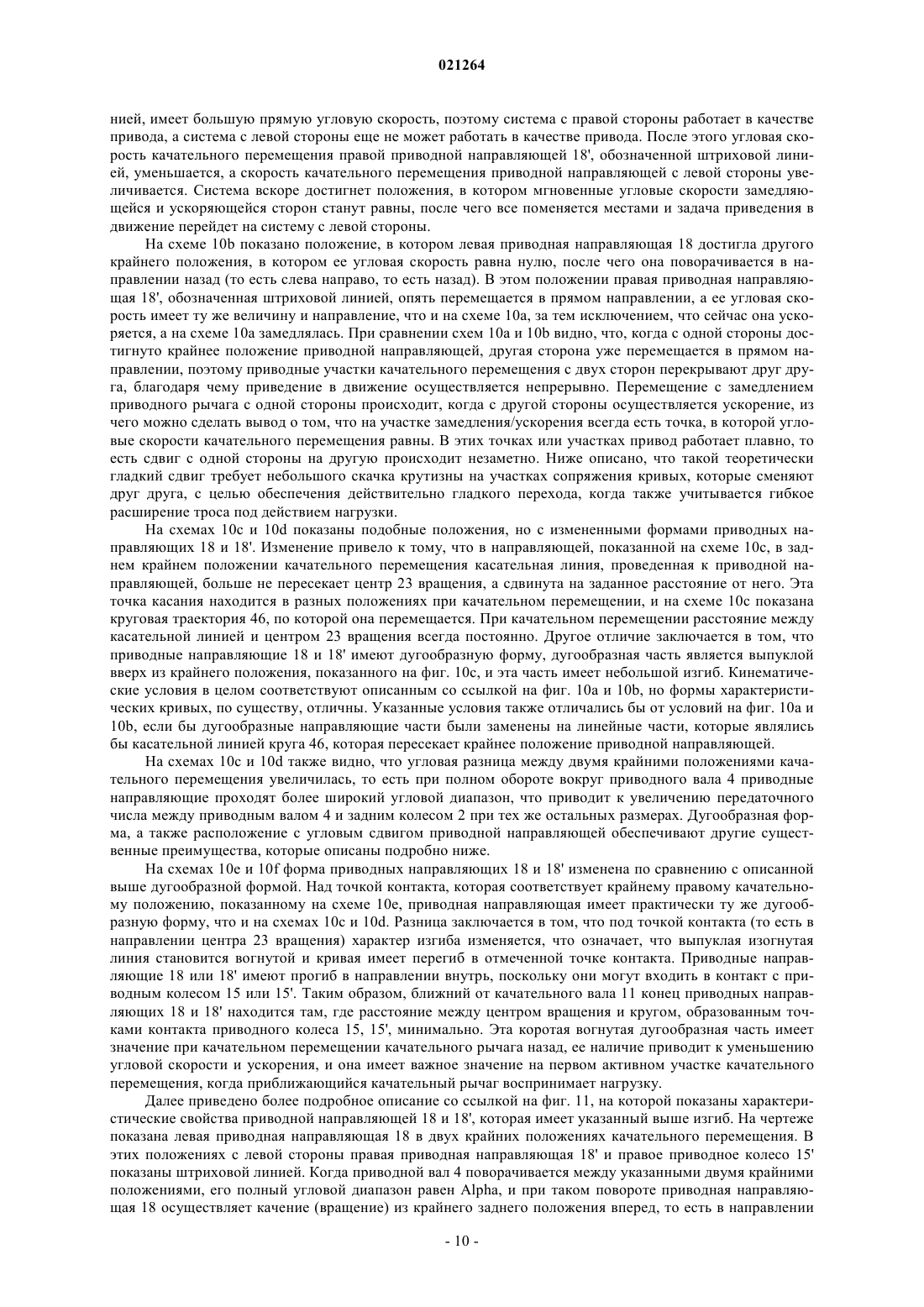 021264

нией, имеет большую прямую угловую скорость, поэтому система с правой стороны работает в качестве привода, а система с левой стороны еще не может работать в качестве привода. После этого угловая скорость качательного перемещения правой приводной направляющей 18', обозначенной штриховой линией, уменьшается, а скорость качательного перемещения приводной направляющей с левой стороны увеличивается. Система вскоре достигнет положения, в котором мгновенные угловые скорости замедляющейся и ускоряющейся сторон станут равны, после чего все поменяется местами и задача приведения в движение перейдет на систему с левой стороны.

На схеме 10b показано положение, в котором левая приводная направляющая 18 достигла другого крайнего положения, в котором ее угловая скорость равна нулю, после чего она поворачивается в направлении назад (то есть слева направо, то есть назад). В этом положении правая приводная направляющая 18', обозначенная штриховой линией, опять перемещается в прямом направлении, а ее угловая скорость имеет ту же величину и направление, что и на схеме 10a, за тем исключением, что сейчас она ускоряется, а на схеме 10a замедлялась. При сравнении схем 10a и 10b видно, что, когда с одной стороны достигнуто крайнее положение приводной направляющей, другая сторона уже перемещается в прямом направлении, поэтому приводные участки качательного перемещения с двух сторон перекрывают друг друга, благодаря чему приведение в движение осуществляется непрерывно. Перемещение с замедлением приводного рычага с одной стороны происходит, когда с другой стороны осуществляется ускорение, из чего можно сделать вывод о том, что на участке замедления/ускорения всегда есть точка, в которой угловые скорости качательного перемещения равны. В этих точках или участках привод работает плавно, то есть сдвиг с одной стороны на другую происходит незаметно. Ниже описано, что такой теоретически гладкий сдвиг требует небольшого скачка крутизны на участках сопряжения кривых, которые сменяют друг друга, с целью обеспечения действительно гладкого перехода, когда также учитывается гибкое расширение троса под действием нагрузки.

На схемах 10c и 10d показаны подобные положения, но с измененными формами приводных направляющих 18 и 18'. Изменение привело к тому, что в направляющей, показанной на схеме 10c, в заднем крайнем положении качательного перемещения касательная линия, проведенная к приводной направляющей, больше не пересекает центр 23 вращения, а сдвинута на заданное расстояние от него. Эта точка касания находится в разных положениях при качательном перемещении, и на схеме 10c показана круговая траектория 46, по которой она перемещается. При качательном перемещении расстояние между касательной линией и центром 23 вращения всегда постоянно. Другое отличие заключается в том, что приводные направляющие 18 и 18' имеют дугообразную форму, дугообразная часть является выпуклой вверх из крайнего положения, показанного на фиг. 10c, и эта часть имеет небольшой изгиб. Кинематические условия в целом соответствуют описанным со ссылкой на фиг. 10a и 10b, но формы характеристических кривых, по существу, отличны. Указанные условия также отличались бы от условий на фиг. 10a и 10b, если бы дугообразные направляющие части были заменены на линейные части, которые являлись бы касательной линией круга 46, которая пересекает крайнее положение приводной направляющей.

На схемах 10c и 10d также видно, что угловая разница между двумя крайними положениями качательного перемещения увеличилась, то есть при полном обороте вокруг приводного вала 4 приводные направляющие проходят более широкий угловой диапазон, что приводит к увеличению передаточного числа между приводным валом 4 и задним колесом 2 при тех же остальных размерах. Дугообразная форма, а также расположение с угловым сдвигом приводной направляющей обеспечивают другие существенные преимущества, которые описаны подробно ниже.

На схемах 10e и 10f форма приводных направляющих 18 и 18' изменена по сравнению с описанной выше дугообразной формой. Над точкой контакта, которая соответствует крайнему правому качательному положению, показанному на схеме 10e, приводная направляющая имеет практически ту же дугообразную форму, что и на схемах 10c и 10d. Разница заключается в том, что под точкой контакта (то есть в направлении центра 23 вращения) характер изгиба изменяется, что означает, что выпуклая изогнутая линия становится вогнутой и кривая имеет перегиб в отмеченной точке контакта. Приводные направляющие 18 или 18' имеют прогиб в направлении внутрь, поскольку они могут входить в контакт с приводным колесом 15 или 15'. Таким образом, ближний от качательного вала 11 конец приводных направляющих 18 и 18' находится там, где расстояние между центром вращения и кругом, образованным точками контакта приводного колеса 15, 15', минимально. Эта короткая вогнутая дугообразная часть имеет значение при качательном перемещении качательного рычага назад, ее наличие приводит к уменьшению угловой скорости и ускорения, и она имеет важное значение на первом активном участке качательного перемещения, когда приближающийся качательный рычаг воспринимает нагрузку.

Далее приведено более подробное описание со ссылкой на фиг. 11, на которой показаны характеристические свойства приводной направляющей 18 и 18', которая имеет указанный выше изгиб. На чертеже показана левая приводная направляющая 18 в двух крайних положениях качательного перемещения. В этих положениях с левой стороны правая приводная направляющая 18' и правое приводное колесо 15' показаны штриховой линией. Когда приводной вал 4 поворачивается между указанными двумя крайними положениями, его полный угловой диапазон равен Alpha, и при таком повороте приводная направляющая 18 осуществляет качение (вращение) из крайнего заднего положения вперед, то есть в направлении

- 10 -